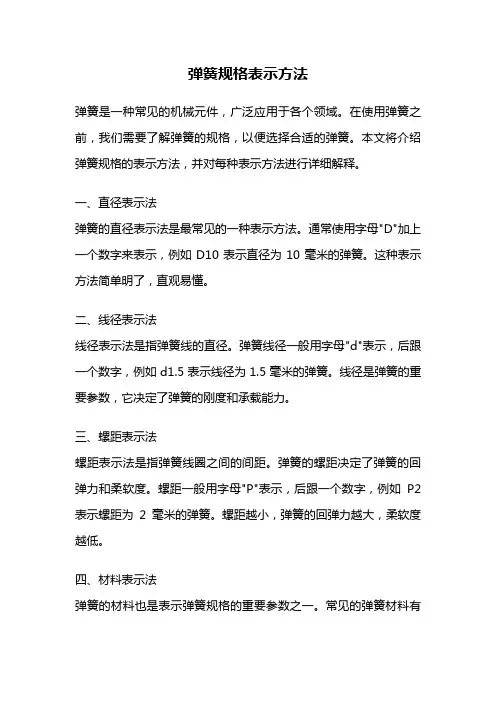 弹簧规格表示方法

弹簧是一种常见的机械元件，广泛应用于各个领域。在使用弹簧之前，我们需要了解弹簧的规格，以便选择合适的弹簧。本文将介绍弹簧规格的表示方法，并对每种表示方法进行详细解释。

一、直径表示法

弹簧的直径表示法是最常见的一种表示方法。通常使用字母"D"加上一个数字来表示，例如 D10 表示直径为 10 毫米的弹簧。这种表示方法简单明了，直观易懂。

二、线径表示法

线径表示法是指弹簧线的直径。弹簧线径一般用字母"d"表示，后跟一个数字，例如 d1.5 表示线径为 1.5 毫米的弹簧。线径是弹簧的重要参数，它决定了弹簧的刚度和承载能力。

三、螺距表示法

螺距表示法是指弹簧线圈之间的间距。弹簧的螺距决定了弹簧的回弹力和柔软度。螺距一般用字母"P"表示，后跟一个数字，例如 P2 表示螺距为 2 毫米的弹簧。螺距越小，弹簧的回弹力越大，柔软度越低。

四、材料表示法

弹簧的材料也是表示弹簧规格的重要参数之一。常见的弹簧材料有